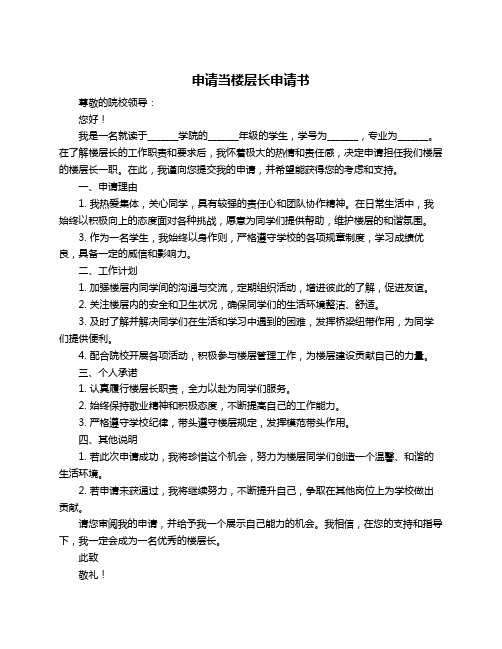 申请当楼层长申请书

尊敬的院校领导：

您好！

我是一名就读于______学院的______年级的学生，学号为______，专业为______。在了解楼层长的工作职责和要求后，我怀着极大的热情和责任感，决定申请担任我们楼层的楼层长一职。在此，我谨向您提交我的申请，并希望能获得您的考虑和支持。

一、申请理由

1. 我热爱集体，关心同学，具有较强的责任心和团队协作精神。在日常生活中，我始终以积极向上的态度面对各种挑战，愿意为同学们提供帮助，维护楼层的和谐氛围。

3. 作为一名学生，我始终以身作则，严格遵守学校的各项规章制度，学习成绩优良，具备一定的威信和影响力。

二、工作计划

1. 加强楼层内同学间的沟通与交流，定期组织活动，增进彼此的了解，促进友谊。

2. 关注楼层内的安全和卫生状况，确保同学们的生活环境整洁、舒适。

3. 及时了解并解决同学们在生活和学习中遇到的困难，发挥桥梁纽带作用，为同学们提供便利。

4. 配合院校开展各项活动，积极参与楼层管理工作，为楼层建设贡献自己的力量。

三、个人承诺

1. 认真履行楼层长职责，全力以赴为同学们服务。

2. 始终保持敬业精神和积极态度，不断提高自己的工作能力。

3. 严格遵守学校纪律，带头遵守楼层规定，发挥模范带头作用。

四、其他说明

1. 若此次申请成功，我将珍惜这个机会，努力为楼层同学们创造一个温馨、和谐的生活环境。

2. 若申请未获通过，我将继续努力，不断提升自己，争取在其他岗位上为学校做出贡献。

请您审阅我的申请，并给予我一个展示自己能力的机会。我相信，在您的支持和指导下，我一定会成为一名优秀的楼层长。

此致

敬礼！